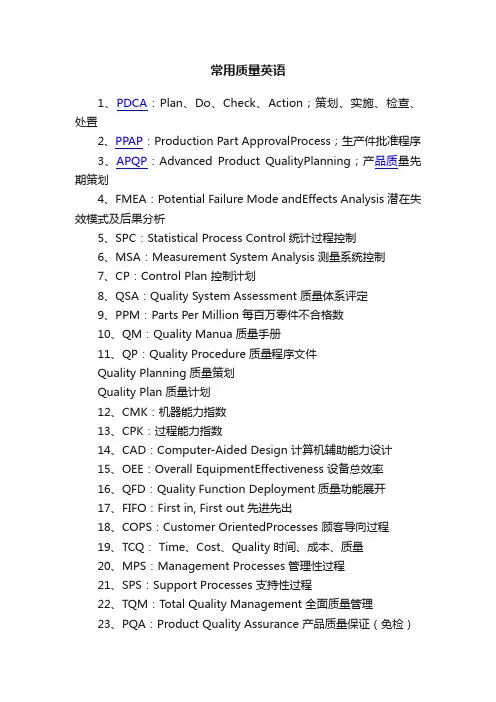 常用质量英语

1、PDCA：Plan、Do、Check、Action；策划、实施、检查、处置

2、PPAP：Production Part ApprovalProcess；生产件批准程序

3、APQP：Advanced Product QualityPlanning；产品质量先期策划

4、FMEA：Potential Failure Mode andEffects Analysis 潜在失效模式及后果分析

5、SPC：Statistical Process Control 统计过程控制

6、MSA：Measurement System Analysis 测量系统控制

7、CP：Control Plan 控制计划

8、QSA：Quality System Assessment 质量体系评定

9、PPM：Parts Per Million 每百万零件不合格数

10、QM：Quality Manua 质量手册

11、QP：Quality Procedure 质量程序文件

Quality Planning 质量策划

Quality Plan 质量计划

12、CMK：机器能力指数

13、CPK：过程能力指数

14、CAD：Computer-Aided Design 计算机辅助能力设计

15、OEE：Overall EquipmentEffectiveness 设备总效率

16、QFD：Quality Function Deployment 质量功能展开

17、FIFO：First in, First out 先进先出

18、COPS：Customer OrientedProcesses 顾客导向过程

19、TCQ： Time、Cost、Quality 时间、成本、质量

20、MPS：Management Processes 管理性过程

21、SPS：Support Processes 支持性过程

22、TQM：Total Quality Management 全面质量管理

23、PQA：Product Quality Assurance 产品质量保证（免检）